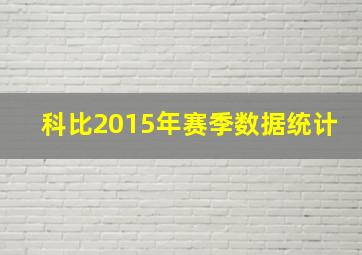 科比2015年赛季数据统计